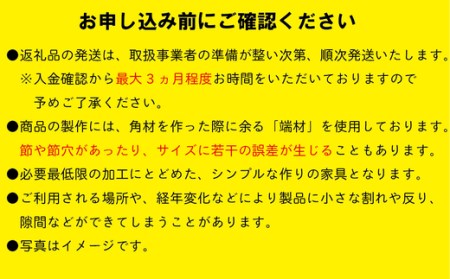 お申し込み前にご確認ください

●返礼品の発送は、取扱事業者の準備が整い次第、順次発送いたします。
※入金確認から最大３ヵ月程度お時間をいただいておりますので予めご了承ください。

●商品の製作には、角材を作った際に余る「端材」を使用しております。
節や節穴があったり、サイズに若干の誤差が生じることもあります。

●必要最低限の加工にとどめた、シンプルな作りの家具となります。

●ご利用される場所や、経年変化などにより製品に小さな割れや反り、隙間などができてしまうことがあります。

●写真はイメージです。